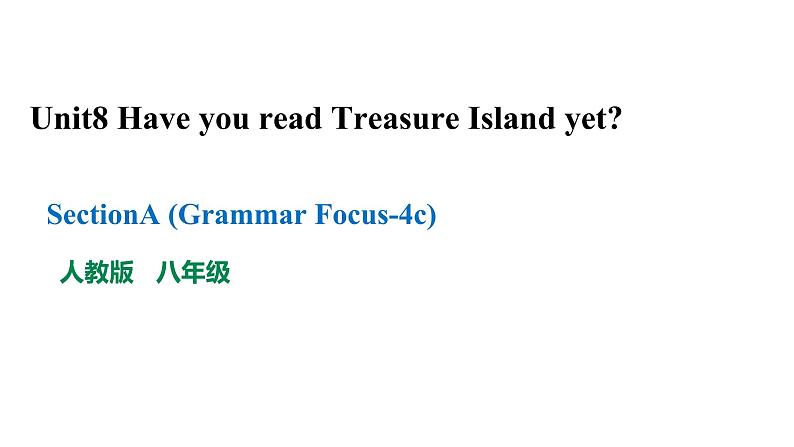 Unit8 Have you read Treasure Island yet?

SectionA (Grammar Focus-4c)

人教版　八年级